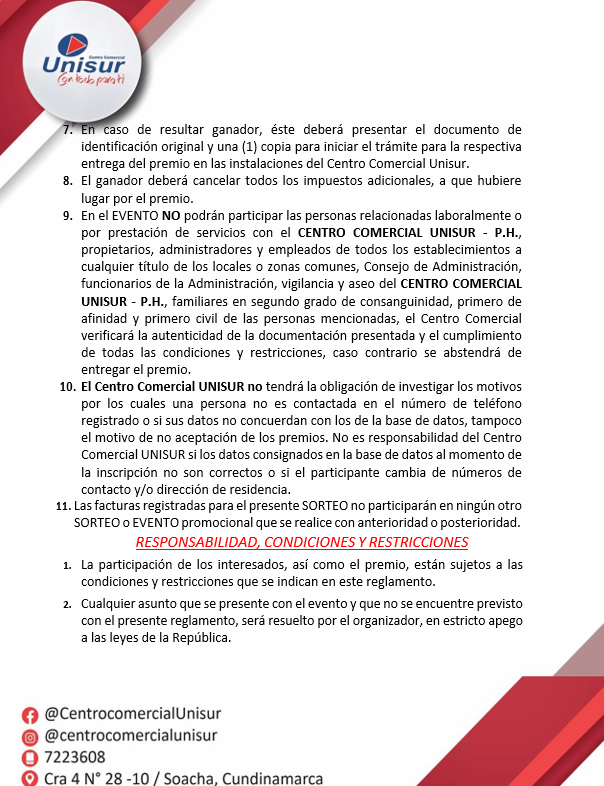 Centro Comercial
Unisur
Con todo para ti

7. En caso de resultar ganador, éste deberá presentar el documento de identificación original y una (1) copia para iniciar el trámite para la respectiva entrega del premio en las instalaciones del Centro Comercial Unisur.
8. El ganador deberá cancelar todos los impuestos adicionales, a que hubiere lugar por el premio.
9. En el EVENTO NO podrán participar las personas relacionadas laboralmente o por prestación de servicios con el CENTRO COMERCIAL UNISUR - P.H., propietarios, administradores y empleados de todos los establecimientos a cualquier título de los locales o zonas comunes, Consejo de Administración, funcionarios de la Administración, vigilancia y aseo del CENTRO COMERCIAL UNISUR - P.H., familiares en segundo grado de consanguinidad, primero de afinidad y primero civil de las personas mencionadas, el Centro Comercial verificará la autenticidad de la documentación presentada y el cumplimiento de todas las condiciones y restricciones, caso contrario se abstendrá de entregar el premio.
10. El Centro Comercial UNISUR no tendrá la obligación de investigar los motivos por los cuales una persona no es contactada en el número de teléfono registrado o si sus datos no concuerdan con los de la base de datos, tampoco el motivo de no aceptación de los premios. No es responsabilidad del Centro Comercial UNISUR si los datos consignados en la base de datos al momento de la inscripción no son correctos o si el participante cambia de números de contacto y/o dirección de residencia.
11. Las facturas registradas para el presente SORTEO no participarán en ningún otro SORTEO o EVENTO promocional que se realice con anterioridad o posterioridad.

RESPONSABILIDAD, CONDICIONES Y RESTRICCIONES

1. La participación de los interesados, así como el premio, están sujetos a las condiciones y restricciones que se indican en este reglamento.
2. Cualquier asunto que se presente con el evento y que no se encuentre previsto con el presente reglamento, será resuelto por el organizador, en estricto apego a las leyes de la República.

@CentrocomercialUnisur
@centrocomercialunisur
7223608
Cra 4 N° 28 -10 / Soacha, Cundinamarca